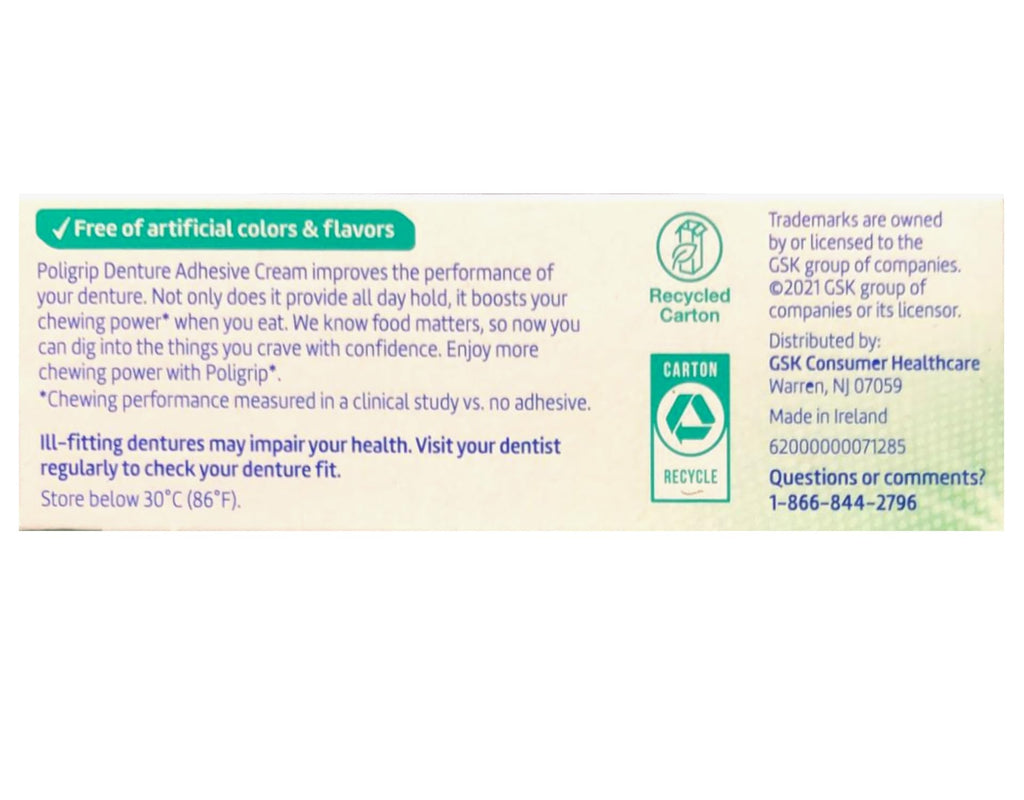 ✓ Free of artificial colors & flavors

Poligrip Denture Adhesive Cream improves the performance of your denture. Not only does it provide all day hold, it boosts your chewing power* when you eat. We know food matters, so now you can dig into the things you crave with confidence. Enjoy more chewing power with Poligrip*.

*Chewing performance measured in a clinical study vs. no adhesive.

Ill-fitting dentures may impair your health. Visit your dentist regularly to check your denture fit.

Store below 30°C (86°F).

Recycled Carton

CARTON
RECYCLE

Trademarks are owned by or licensed to the GSK group of companies. ©2021 GSK group of companies or its licensor.

Distributed by:
GSK Consumer Healthcare
Warren, NJ 07059

Made in Ireland

62000000071285

Questions or comments?
1-866-844-2796